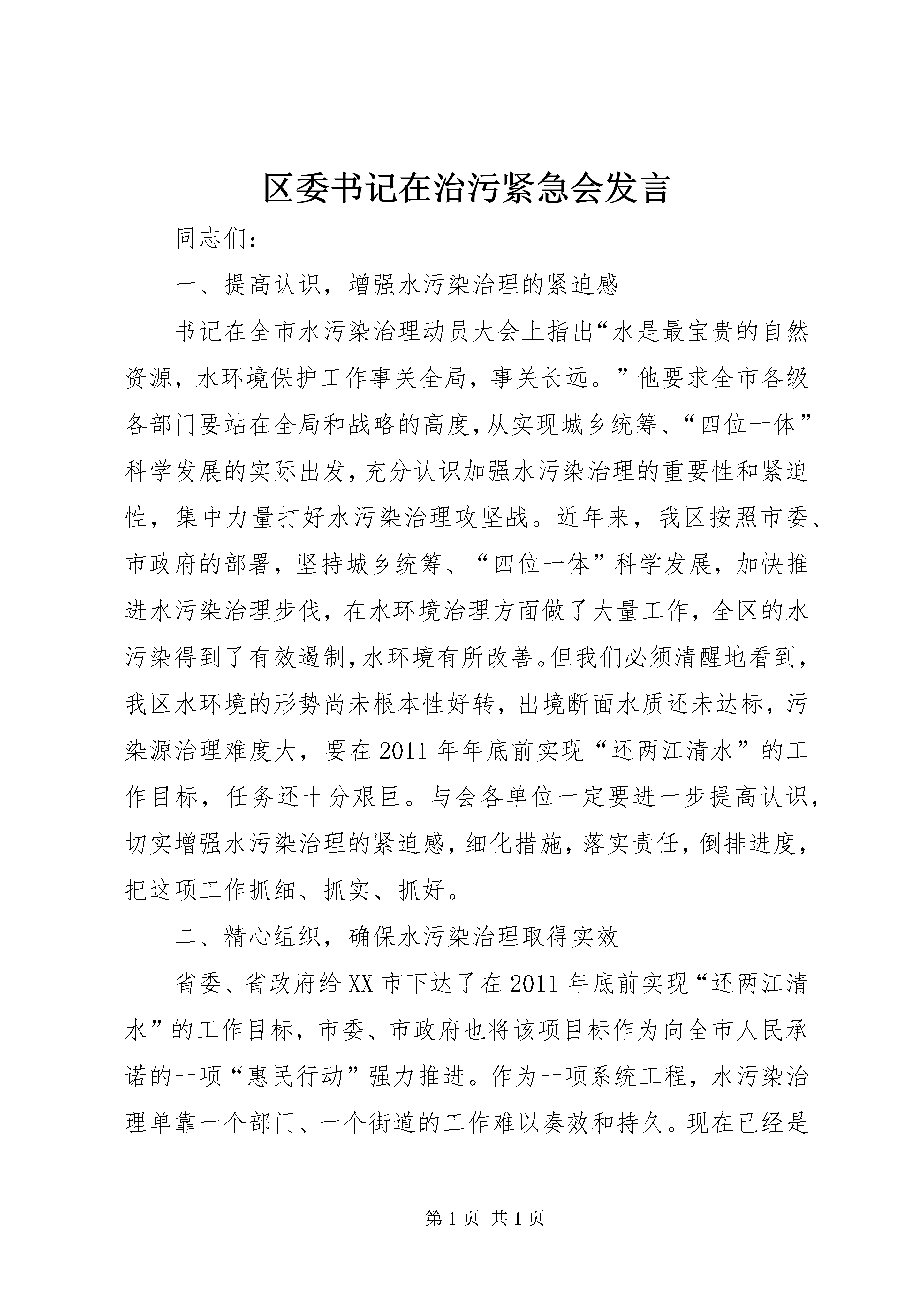 区委书记在治污紧急会发言

同志们：

一、提高认识，增强水污染治理的紧迫感

书记在全市水污染治理动员大会上指出“水是最宝贵的自然资源，水环境保护工作事关全局，事关长远。”他要求全市各级各部门要站在全局和战略的高度，从实现城乡统筹、“四位一体”科学发展的实际出发，充分认识加强水污染治理的重要性和紧迫性，集中力量打好水污染治理攻坚战。近年来，我区按照市委、市政府的部署，坚持城乡统筹、“四位一体”科学发展，加快推进水污染治理步伐，在水环境治理方面做了大量工作，全区的水污染得到了有效遏制，水环境有所改善。但我们必须清醒地看到，我区水环境的形势尚未根本性好转，出境断面水质还未达标，污染源治理难度大，要在2011年年底前实现“还两江清水”的工作目标，任务还十分艰巨。与会各单位一定要进一步提高认识，切实增强水污染治理的紧迫感，细化措施，落实责任，倒排进度，把这项工作抓细、抓实、抓好。

二、精心组织，确保水污染治理取得实效

省委、省政府给XX市下达了在2011年底前实现“还两江清水”的工作目标，市委、市政府也将该项目标作为向全市人民承诺的一项“惠民行动”强力推进。作为一项系统工程，水污染治理单靠一个部门、一个街道的工作难以奏效和持久。现在已经是

第1页 共1页